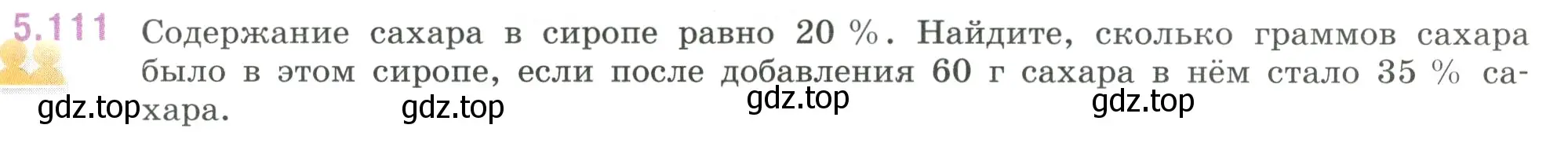 5.111 Содержание сахара в сиропе равно 20 %. Найдите, сколько граммов сахара было в этом сиропе, если после добавления 60 г сахара в нём стало 35 % сахара.

gdz.top gdz.top gdz.top gdz.top